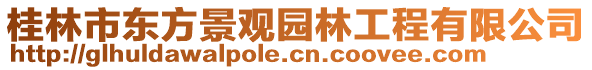 桂林市东方景观园林工程有限公司
http://glhuldawalpole.cn.coovee.com